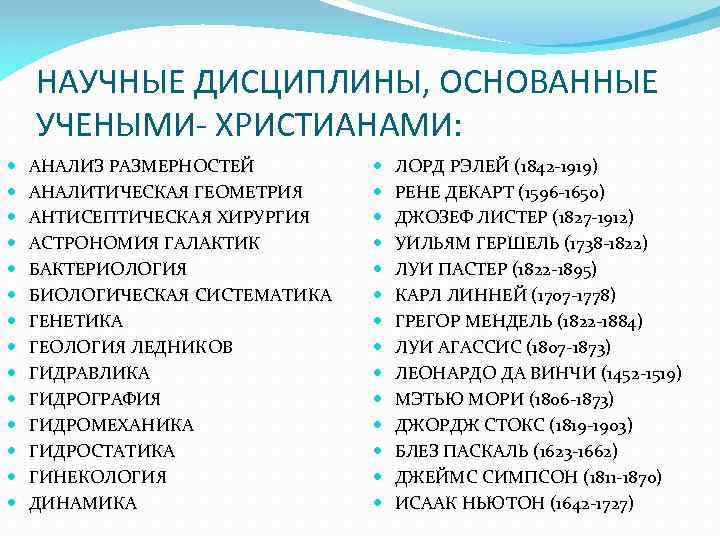 НАУЧНЫЕ ДИСЦИПЛИНЫ, ОСНОВАННЫЕ УЧЕНЫМИ- ХРИСТИАНАМИ:

- АНАЛИЗ РАЗМЕРНОСТЕЙ
- АНАЛИТИЧЕСКАЯ ГЕОМЕТРИЯ
- АНТИСЕПТИЧЕСКАЯ ХИРУРГИЯ
- АСТРОНОМИЯ ГАЛАКТИК
- БАКТЕРИОЛОГИЯ
- БИОЛОГИЧЕСКАЯ СИСТЕМАТИКА
- ГЕНЕТИКА
- ГЕОЛОГИЯ ЛЕДНИКОВ
- ГИДРАВЛИКА
- ГИДРОГРАФИЯ
- ГИДРОМЕХАНИКА
- ГИДРОСТАТИКА
- ГИНЕКОЛОГИЯ
- ДИНАМИКА

- ЛОРД РЭЛЕЙ (1842-1919)
- РЕНЕ ДЕКАРТ (1596-1650)
- ДЖОЗЕФ ЛИСТЕР (1827-1912)
- УИЛЬЯМ ГЕРШЕЛЬ (1738-1822)
- ЛУИ ПАСТЕР (1822-1895)
- КАРЛ ЛИННЕЙ (1707-1778)
- ГРЕГОР МЕНДЕЛЬ (1822-1884)
- ЛУИ АГАССИС (1807-1873)
- ЛЕОНАРДО ДА ВИНЧИ (1452-1519)
- МЭТЬЮ МОРИ (1806-1873)
- ДЖОРДЖ СТОКС (1819-1903)
- БЛЕЗ ПАСКАЛЬ (1623-1662)
- ДЖЕЙМС СИМПСОН (1811-1870)
- ИСААК НЬЮТОН (1642-1727)